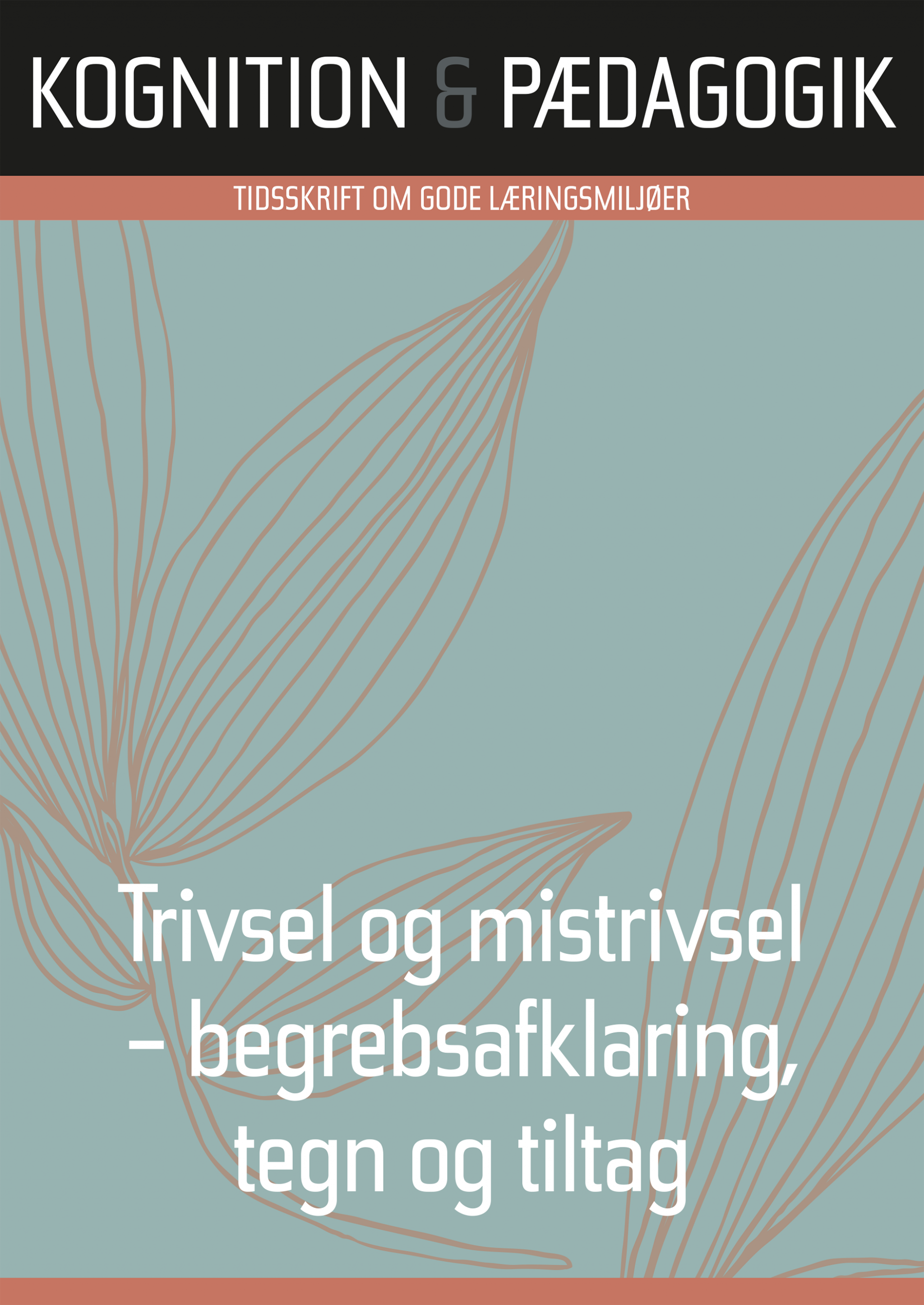 KOGNITION & PÆDAGOGIK

TIDSSKRIFT OM GODE LÆRINGSMILJØER

Trivsel og mistrivsel – begrebsafklaring, tegn og tiltag